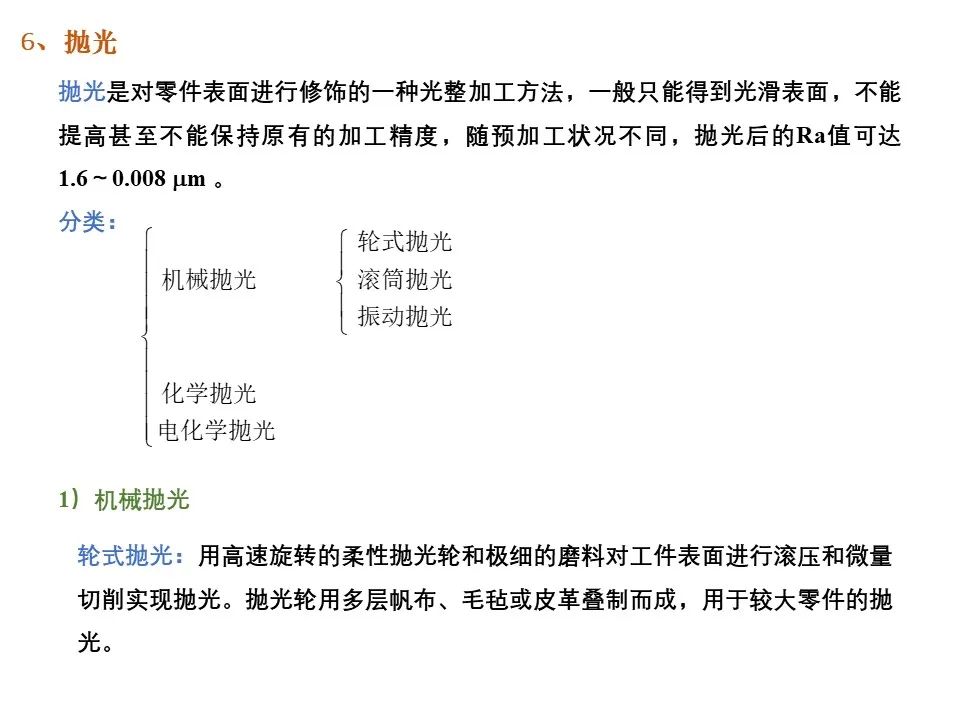 6、抛光

抛光是对零件表面进行修饰的一种光整加工方法，一般只能得到光滑表面，不能提高甚至不能保持原有的加工精度，随预加工状况不同，抛光后的Ra值可达1.6 ~ 0.008 μm 。

分类：

机械抛光
轮式抛光
滚筒抛光
振动抛光

化学抛光
电化学抛光

1）机械抛光

轮式抛光：用高速旋转的柔性抛光轮和极细的磨料对工件表面进行滚压和微量切削实现抛光。抛光轮用多层帆布、毛毡或皮革叠制而成，用于较大零件的抛光。